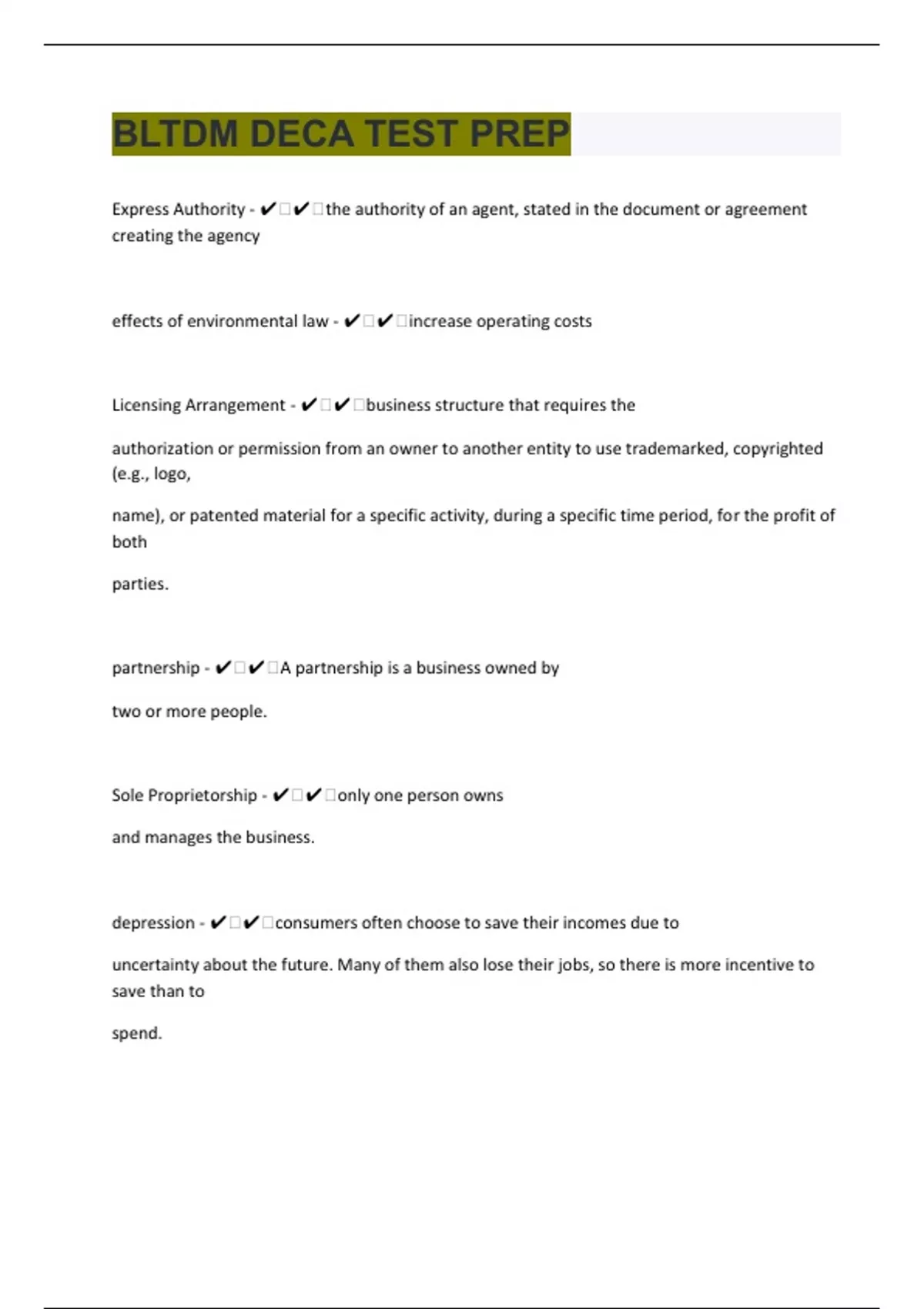 BLTDM DECA TEST PREP

Express Authority - ✔✔the authority of an agent, stated in the document or agreement creating the agency

effects of environmental law - ✔✔increase operating costs

Licensing Arrangement - ✔✔business structure that requires the

authorization or permission from an owner to another entity to use trademarked, copyrighted (e.g., logo,

name), or patented material for a specific activity, during a specific time period, for the profit of both

parties.

partnership - ✔✔A partnership is a business owned by

two or more people.

Sole Proprietorship - ✔✔only one person owns

and manages the business.

depression - ✔✔consumers often choose to save their incomes due to

uncertainty about the future. Many of them also lose their jobs, so there is more incentive to save than to

spend.